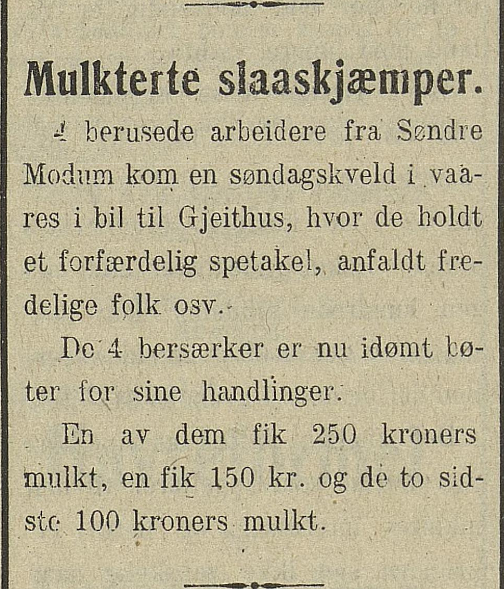 Mulkterte slaaskjæmper.

4 berusede arbeidere fra Søndre Modum kom en søndagskveld i vaares i bil til Gjeithus, hvor de holdt et forfærdelig spetakel, anfaldt fredelige folk osv.

De 4 bersærker er nu idømt bøter for sine handlinger.

En av dem fik 250 kroners mulkt, en fik 150 kr. og de to sidste 100 kroners mulkt.